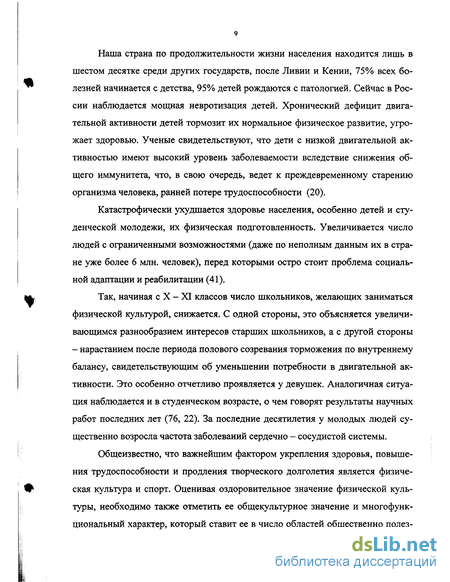 9

Наша страна по продолжительности жизни населения находится лишь в шестом десятке среди других государств, после Ливии и Кении, 75% всех болезней начинается с детства, 95% детей рождаются с патологией. Сейчас в России наблюдается мощная невротизация детей. Хронический дефицит двигательной активности детей тормозит их нормальное физическое развитие, угрожает здоровью. Ученые свидетельствуют, что дети с низкой двигательной активностью имеют высокий уровень заболеваемости вследствие снижения общего иммунитета, что, в свою очередь, ведет к преждевременному старению организма человека, ранней потере трудоспособности (20).

Катастрофически ухудшается здоровье населения, особенно детей и студенческой молодежи, их физическая подготовленность. Увеличивается число людей с ограниченными возможностями (даже по неполным данным их в стране уже более 6 млн. человек), перед которыми остро стоит проблема социальной адаптации и реабилитации (41).

Так, начиная с X – XI классов число школьников, желающих заниматься физической культурой, снижается. С одной стороны, это объясняется увеличивающимся разнообразием интересов старших школьников, а с другой стороны – нарастанием после периода полового созревания торможения по внутреннему балансу, свидетельствующим об уменьшении потребности в двигательной активности. Это особенно отчетливо проявляется у девушек. Аналогичная ситуация наблюдается и в студенческом возрасте, о чем говорят результаты научных работ последних лет (76, 22). За последние десятилетия у молодых людей существенно возросла частота заболеваний сердечно – сосудистой системы.

Общеизвестно, что важнейшим фактором укрепления здоровья, повышения трудоспособности и продления творческого долголетия является физическая культура и спорт. Оценивая оздоровительное значение физической культуры, необходимо также отметить ее общекультурное значение и многофункциональный характер, который ставит ее в число областей общественно полез-

dsLib.net
библиотека диссертаций